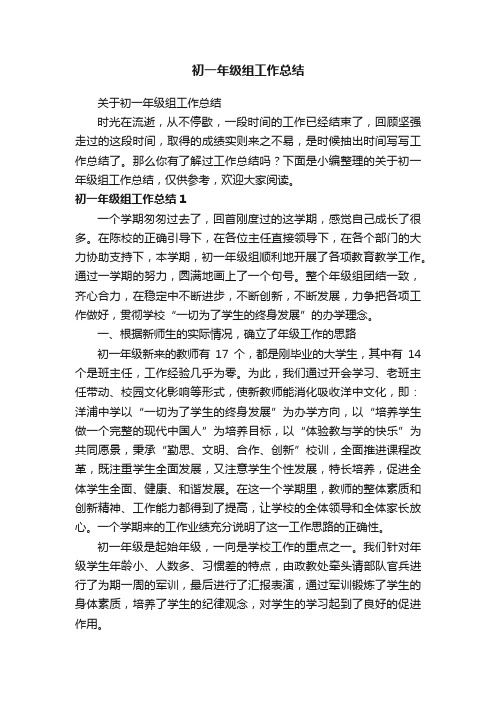 初一年级组工作总结

关于初一年级组工作总结

时光在流逝，从不停歇，一段时间的工作已经结束了，回顾坚强走过的这段时间，取得的成绩实则来之不易，是时候抽出时间写写工作总结了。那么你有了解过工作总结吗？下面是小编整理的关于初一年级组工作总结，仅供参考，欢迎大家阅读。

初一年级组工作总结1

一个学期匆匆过去了，回首刚度过的这学期，感觉自己成长了很多。在陈校的正确引导下，在各位主任直接领导下，在各个部门的大力协助支持下，本学期，初一年级组顺利地开展了各项教育教学工作。通过一学期的努力，圆满地画上了一个句号。整个年级组团结一致，齐心合力，在稳定中不断进步，不断创新，不断发展，力争把各项工作做好，贯彻学校“一切为了学生的终身发展”的办学理念。

一、根据新师生的实际情况，确立了年级工作的思路

初一年级新来的教师有 17 个，都是刚毕业的大学生，其中有 14 个是班主任，工作经验几乎为零。为此，我们通过开会学习、老班主任带动、校园文化影响等形式，使新教师能消化吸收洋中文化，即：洋浦中学以“一切为了学生的终身发展”为办学方向，以“培养学生做一个完整的现代中国人”为培养目标，以“体验教与学的快乐”为共同愿景，秉承“勤思、文明、合作、创新”校训，全面推进课程改革，既注重学生全面发展，又注意学生个性发展，特长培养，促进全体学生全面、健康、和谐发展。在这一个学期里，教师的整体素质和创新精神、工作能力都得到了提高，让学校的全体领导和全体家长放心。一个学期来的工作业绩充分说明了这一工作思路的正确性。

初一年级是起始年级，一向是学校工作的重点之一。我们针对年级学生年龄小、人数多、习惯差的特点，由政教处牵头请部队官兵进行了为期一周的军训，最后进行了汇报表演，通过军训锻炼了学生的身体素质，培养了学生的纪律观念，对学生的学习起到了良好的促进作用。